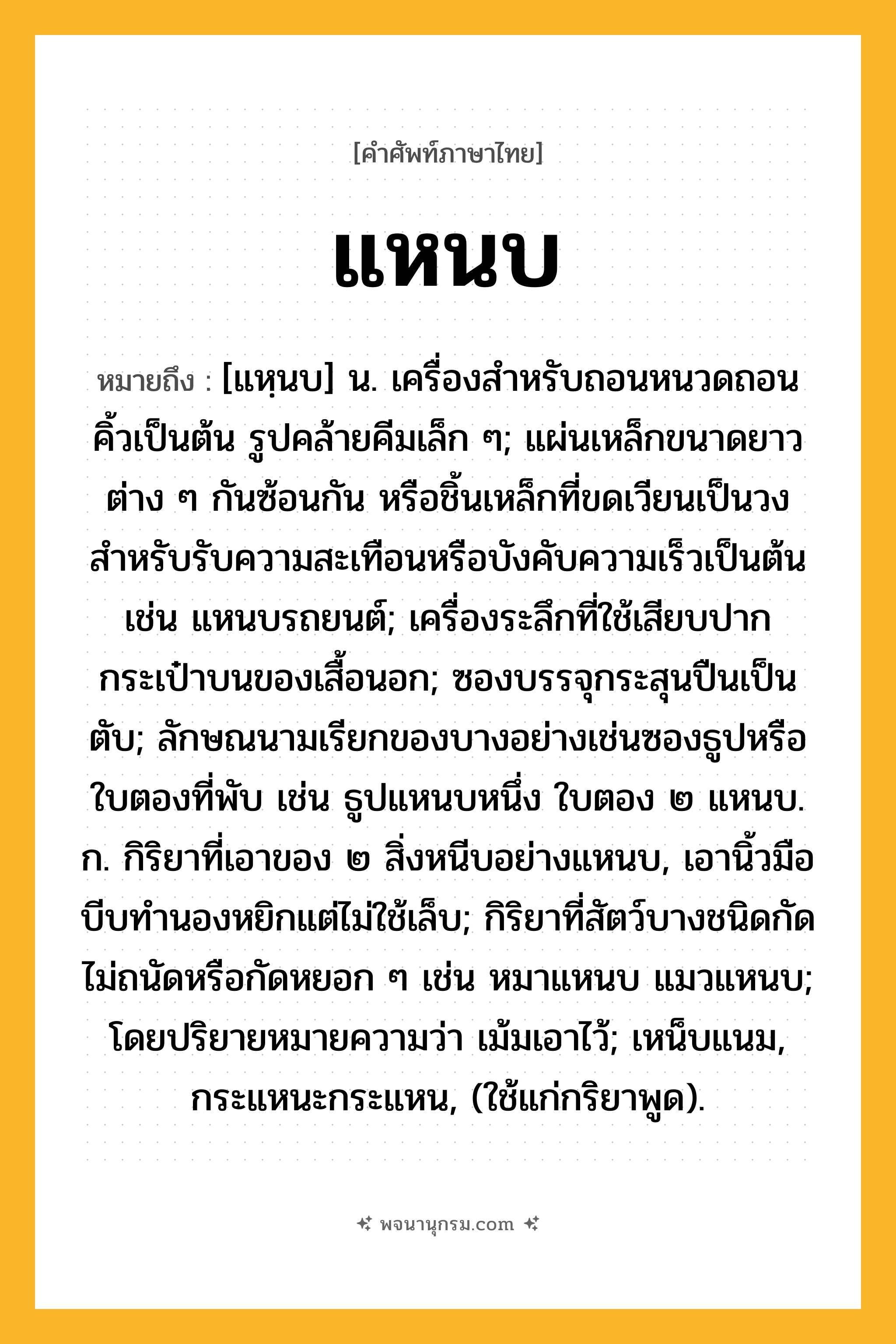 [คำศัพท์ภาษาไทย]

แหนบ

หมายถึง : [แหฺนบ] น. เครื่องสำหรับถอนหนวดถอนคิ้วเป็นต้น รูปคล้ายคีมเล็ก ๆ; แผ่นเหล็กขนาดยาวต่าง ๆ กันซ้อนกัน หรือชิ้นเหล็กที่ขดเวียนเป็นวงสำหรับรับความสะเทือนหรือบังคับความเร็วเป็นต้น เช่น แหนบรถยนต์; เครื่องระลึกที่ใช้เสียบปากกระเป๋าบนของเสื้อนอก; ซองบรรจุกระสุนปืนเป็นตับ; ลักษณนามเรียกของบางอย่างเช่นซองธูปหรือใบตองที่พับ เช่น ธูปแหนบหนึ่ง ใบตอง ๒ แหนบ. ก. กิริยาที่เอาของ ๒ สิ่งหนีบอย่างแหนบ, เอานิ้วมือบีบทำนองหยิกแต่ไม่ใช้เล็บ; กิริยาที่สัตว์บางชนิดกัดไม่ถนัดหรือกัดหยอก ๆ เช่น หมาแหนบ แมวแหนบ; โดยปริยายหมายความว่า เม้มเอาไว้; เหน็บแนม, กระแหนะกระแหน, (ใช้แก่กริยาพูด).

พจนานุกรม.com